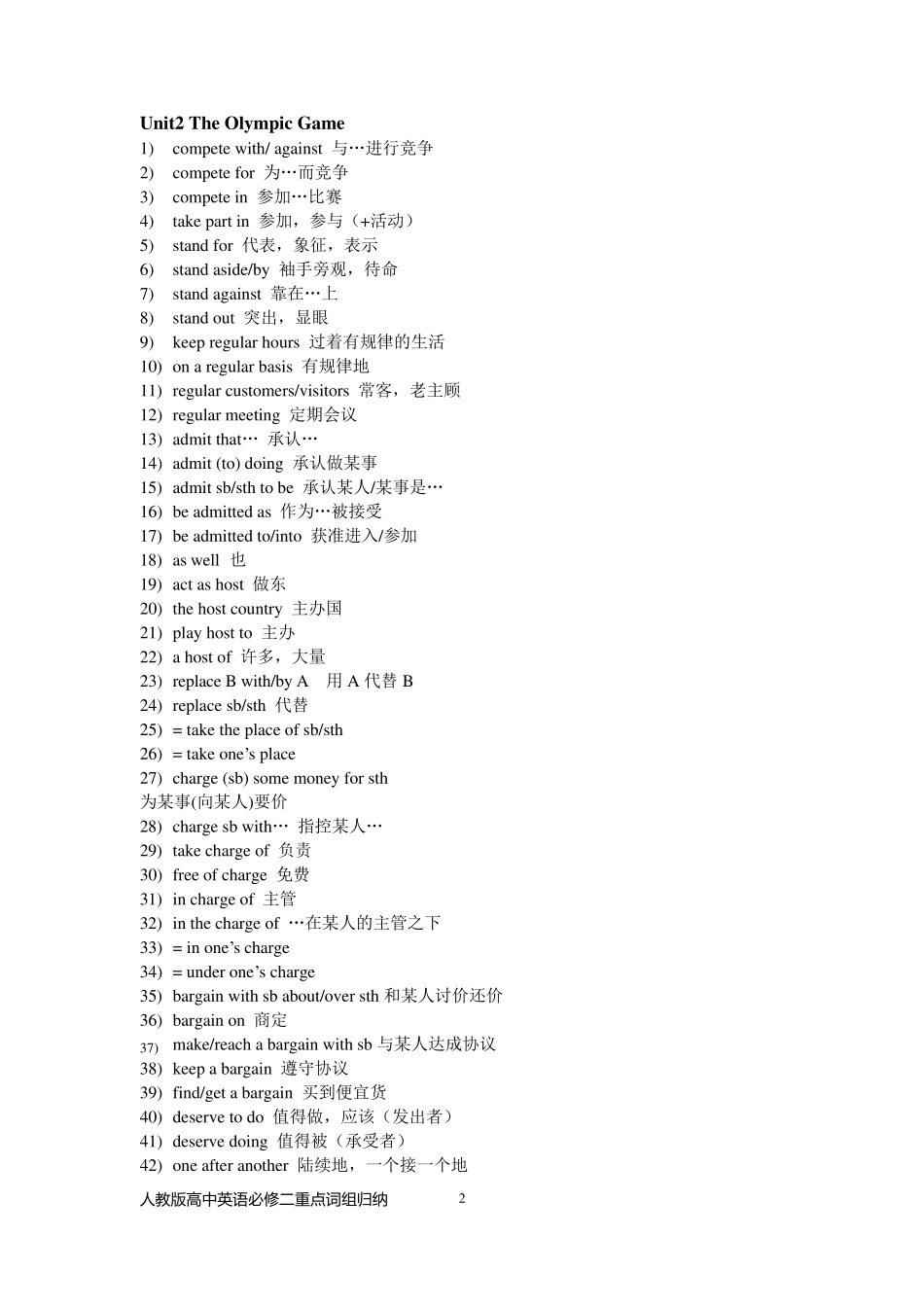 Unit2 The Olympic Game
1) compete with/ against 与…进行竞争
2) compete for 为…而竞争
3) compete in 参加…比赛
4) take part in 参加，参与（+活动）
5) stand for 代表，象征，表示
6) stand aside/by 袖手旁观，待命
7) stand against 靠在…上
8) stand out 突出，显眼
9) keep regular hours 过着有规律的生活
10) on a regular basis 有规律地
11) regular customers/visitors 常客，老主顾
12) regular meeting 定期会议
13) admit that… 承认…
14) admit (to) doing 承认做某事
15) admit sb/sth to be 承认某人/某事是…
16) be admitted as 作为…被接受
17) be admitted to/into 获准进入/参加
18) as well 也
19) act as host 做东
20) the host country 主办国
21) play host to 主办
22) a host of 许多，大量
23) replace B with/by A 用 A 代替 B
24) replace sb/sth 代替
25) = take the place of sb/sth
26) = take one's place
27) charge (sb) some money for sth 为某事(向某人)要价
28) charge sb with… 指控某人…
29) take charge of 负责
30) free of charge 免费
31) in charge of 主管
32) in the charge of …在某人的主管之下
33) = in one's charge
34) = under one's charge
35) bargain with sb about/over sth 和某人讨价还价
36) bargain on 商定
37) make/reach a bargain with sb 与某人达成协议
38) keep a bargain 遵守协议
39) find/get a bargain 买到便宜货
40) deserve to do 值得做，应该（发出者）
41) deserve doing 值得被（承受者）
42) one after another 陆续地，一个接一个地

人教版高中英语必修二重点词组归纳 2